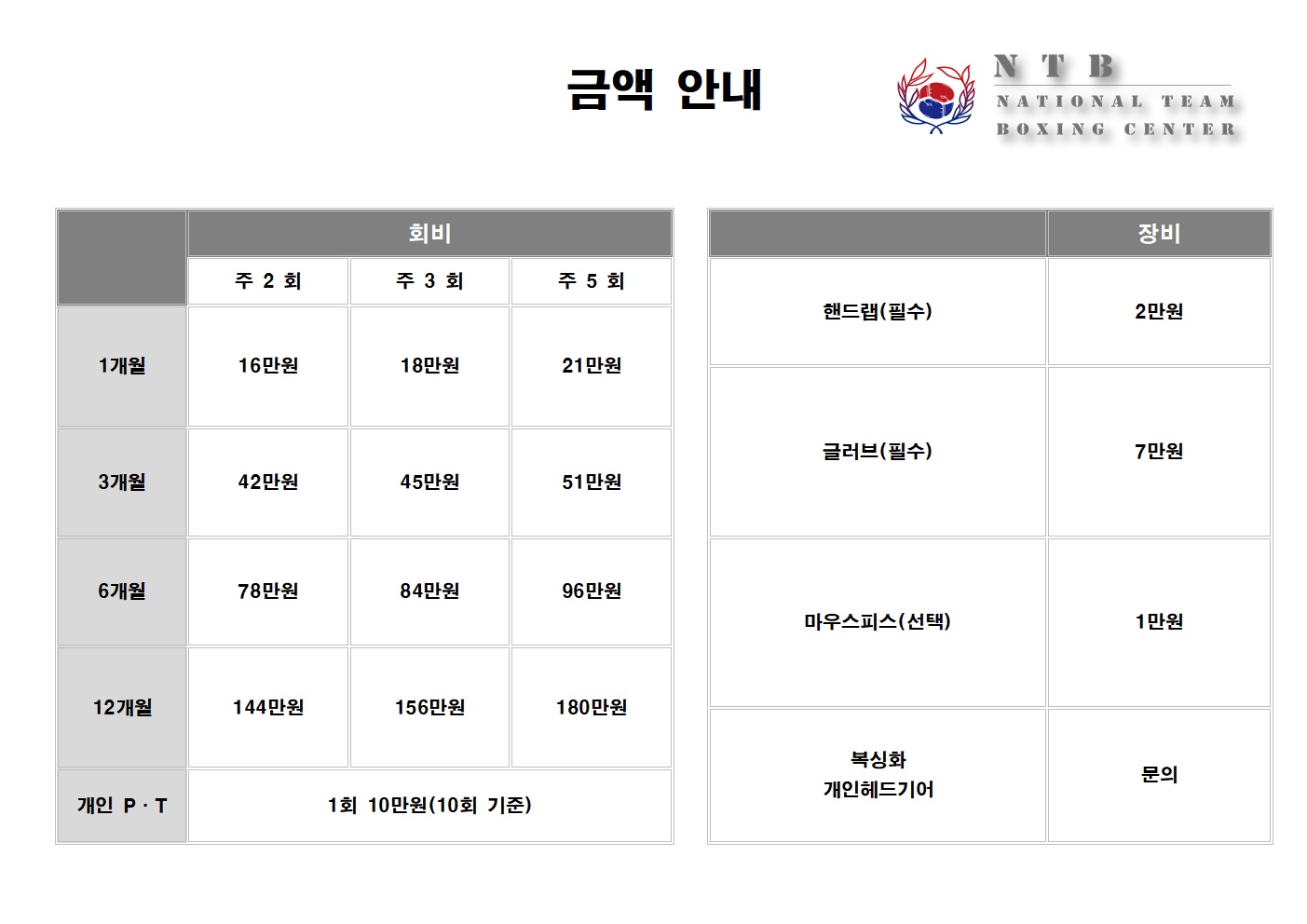 금액 안내

N T B
NATIONAL TEAM
BOXING CENTER

| | 회비 | | |
|---|---|---|---|
| | 주 2 회 | 주 3 회 | 주 5 회 |
| 1개월 | 16만원 | 18만원 | 21만원 |
| 3개월 | 42만원 | 45만원 | 51만원 |
| 6개월 | 78만원 | 84만원 | 96만원 |
| 12개월 | 144만원 | 156만원 | 180만원 |
| 개인 P · T | 1회 10만원(10회 기준) | | |

| | 장비 |
|---|---|
| 핸드랩(필수) | 2만원 |
| 글러브(필수) | 7만원 |
| 마우스피스(선택) | 1만원 |
| 복싱화 개인헤드기어 | 문의 |